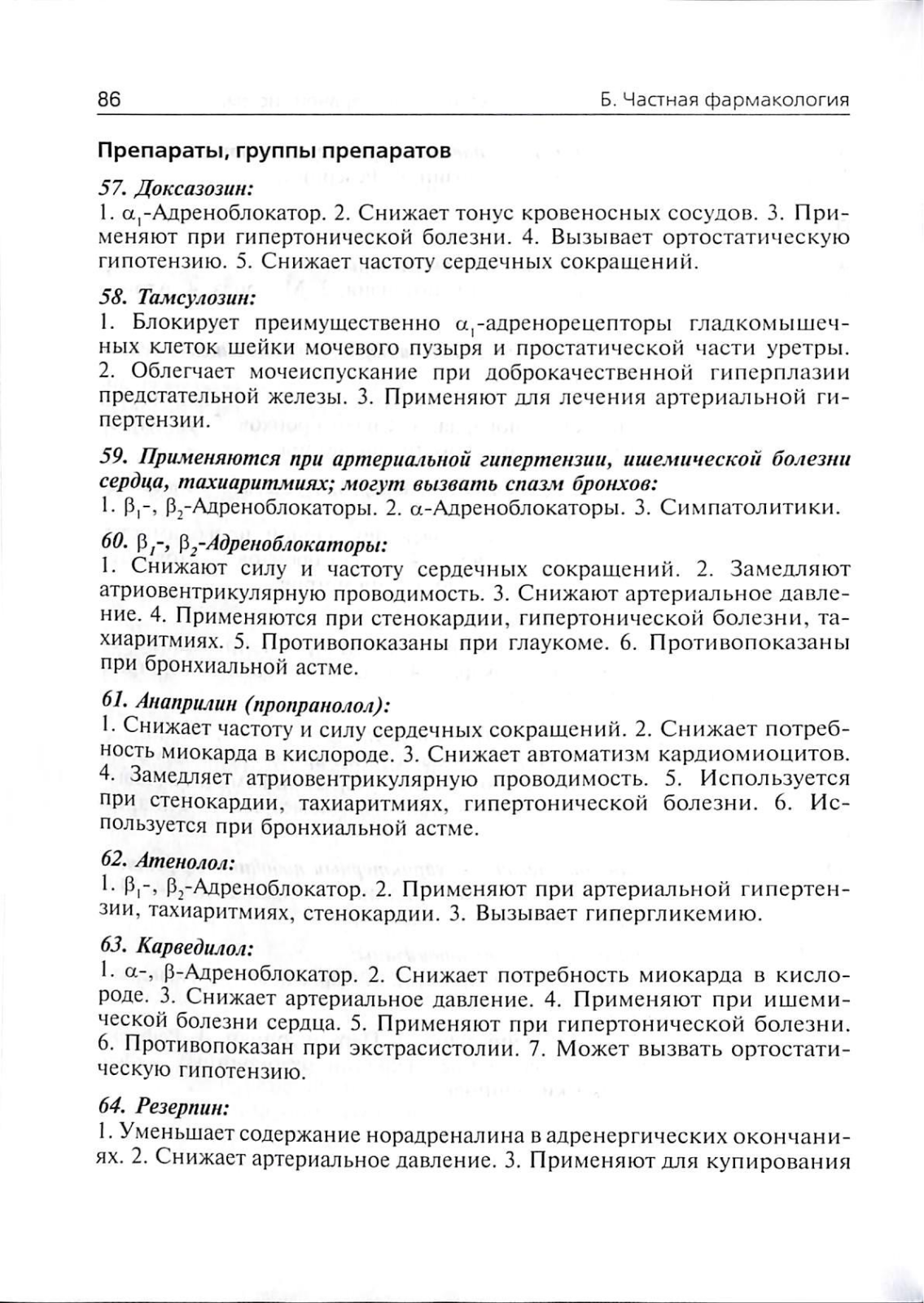 86

Б. Частная фармакология

Препараты, группы препаратов

57. Доксазозин:
1. $\alpha_1$-Адреноблокатор. 2. Снижает тонус кровеносных сосудов. 3. Применяют при гипертонической болезни. 4. Вызывает ортостатическую гипотензию. 5. Снижает частоту сердечных сокращений.

58. Тамсулозин:
1. Блокирует преимущественно $\alpha_1$-адренорецепторы гладкомышечных клеток шейки мочевого пузыря и простатической части уретры. 2. Облегчает мочеиспускание при доброкачественной гиперплазии предстательной железы. 3. Применяют для лечения артериальной гипертензии.

59. Применяются при артериальной гипертензии, ишемической болезни сердца, тахиаритмиях; могут вызвать спазм бронхов:
1. $\beta_1$-, $\beta_2$-Адреноблокаторы. 2. $\alpha$-Адреноблокаторы. 3. Симпатолитики.

60. $\beta_1$-, $\beta_2$-Адреноблокаторы:
1. Снижают силу и частоту сердечных сокращений. 2. Замедляют атриовентрикулярную проводимость. 3. Снижают артериальное давление. 4. Применяются при стенокардии, гипертонической болезни, тахиаритмиях. 5. Противопоказаны при глаукоме. 6. Противопоказаны при бронхиальной астме.

61. Анаприлин (пропранолол):
1. Снижает частоту и силу сердечных сокращений. 2. Снижает потребность миокарда в кислороде. 3. Снижает автоматизм кардиомиоцитов. 4. Замедляет атриовентрикулярную проводимость. 5. Используется при стенокардии, тахиаритмиях, гипертонической болезни. 6. Используется при бронхиальной астме.

62. Атенолол:
1. $\beta_1$-, $\beta_2$-Адреноблокатор. 2. Применяют при артериальной гипертензии, тахиаритмиях, стенокардии. 3. Вызывает гипергликемию.

63. Карведилол:
1. $\alpha$-, $\beta$-Адреноблокатор. 2. Снижает потребность миокарда в кислороде. 3. Снижает артериальное давление. 4. Применяют при ишемической болезни сердца. 5. Применяют при гипертонической болезни. 6. Противопоказан при экстрасистолии. 7. Может вызвать ортостатическую гипотензию.

64. Резерпин:
1. Уменьшает содержание норадреналина в адренергических окончаниях. 2. Снижает артериальное давление. 3. Применяют для купирования